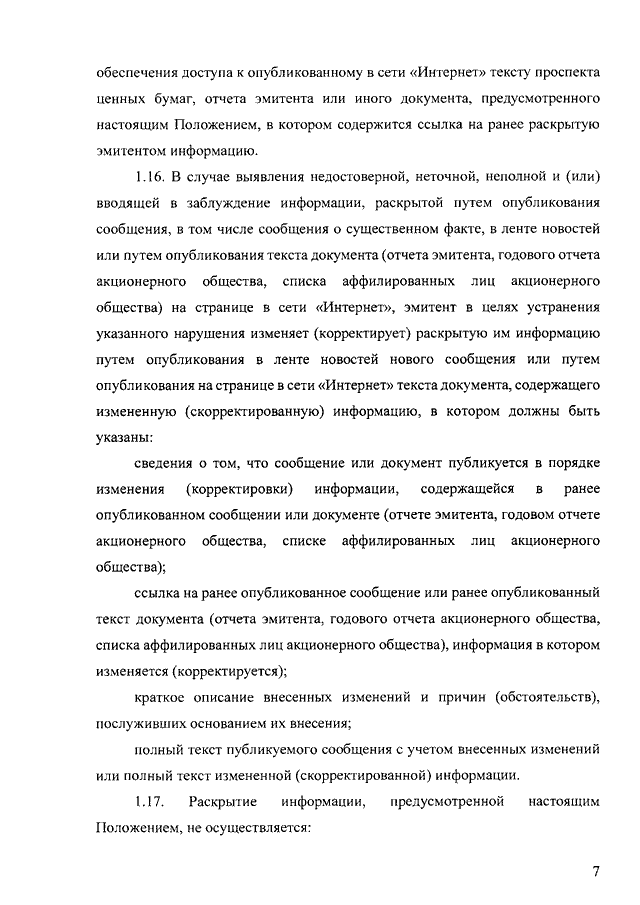 обеспечения доступа к опубликованному в сети «Интернет» тексту проспекта ценных бумаг, отчета эмитента или иного документа, предусмотренного настоящим Положением, в котором содержится ссылка на ранее раскрытую эмитентом информацию.

1.16. В случае выявления недостоверной, неточной, неполной и (или) вводящей в заблуждение информации, раскрытой путем опубликования сообщения, в том числе сообщения о существенном факте, в ленте новостей или путем опубликования текста документа (отчета эмитента, годового отчета акционерного общества, списка аффилированных лиц акционерного общества) на странице в сети «Интернет», эмитент в целях устранения указанного нарушения изменяет (корректирует) раскрытую им информацию путем опубликования в ленте новостей нового сообщения или путем опубликования на странице в сети «Интернет» текста документа, содержащего измененную (скорректированную) информацию, в котором должны быть указаны:

сведения о том, что сообщение или документ публикуется в порядке изменения (корректировки) информации, содержащейся в ранее опубликованном сообщении или документе (отчете эмитента, годовом отчете акционерного общества, списке аффилированных лиц акционерного общества);

ссылка на ранее опубликованное сообщение или ранее опубликованный текст документа (отчета эмитента, годового отчета акционерного общества, списка аффилированных лиц акционерного общества), информация в котором изменяется (корректируется);

краткое описание внесенных изменений и причин (обстоятельств), послуживших основанием их внесения;

полный текст публикуемого сообщения с учетом внесенных изменений или полный текст измененной (скорректированной) информации.

1.17. Раскрытие информации, предусмотренной настоящим Положением, не осуществляется:

7